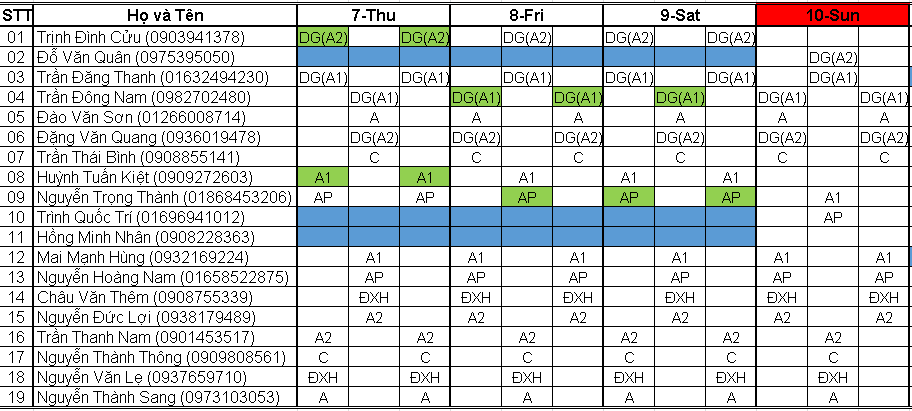 | STT | Họ và Tên | 7-Thu | | | 8-Fri | | | 9-Sat | | | 10-Sun | | |
|---|---|---|---|---|---|---|---|---|---|---|---|---|---|
| 01 | Trịnh Đình Cửu (0903941378) | DG(A2) | | DG(A2) | | DG(A2) | | DG(A2) | | DG(A2) | | | |
| 02 | Đỗ Văn Quân (0975395050) | | | | | | | | | | | DG(A2) | |
| 03 | Trần Đăng Thanh (01632494230) | DG(A1) | | DG(A1) | | DG(A1) | | DG(A1) | | DG(A1) | | DG(A1) | |
| 04 | Trần Đông Nam (0982702480) | | DG(A1) | | DG(A1) | | DG(A1) | | DG(A1) | | DG(A1) | | DG(A1) |
| 05 | Đào Văn Sơn (01266008714) | | A | | A | | A | | A | | A | | A |
| 06 | Đặng Văn Quang (0936019478) | | DG(A2) | | DG(A2) | | DG(A2) | | DG(A2) | | DG(A2) | | DG(A2) |
| 07 | Trần Thái Bình (0908855141) | | C | | C | | C | | C | | C | | C |
| 08 | Huỳnh Tuấn Kiệt (0909272603) | A1 | | A1 | | A1 | | A1 | | A1 | | | |
| 09 | Nguyễn Trọng Thành (01868453206) | AP | | AP | | AP | | AP | | AP | | A1 | |
| 10 | Trình Quốc Trí (01696941012) | | | | | | | | | | | AP | |
| 11 | Hồng Minh Nhân (0908228363) | | | | | | | | | | | | |
| 12 | Mai Mạnh Hùng (0932169224) | | A1 | | A1 | | A1 | | A1 | | A1 | | A1 |
| 13 | Nguyễn Hoàng Nam (01658522875) | | AP | | AP | | AP | | AP | | AP | | AP |
| 14 | Châu Văn Thêm (0908755339) | | ĐXH | | ĐXH | | ĐXH | | ĐXH | | ĐXH | | ĐXH |
| 15 | Nguyễn Đức Lợi (0938179489) | | A2 | | A2 | | A2 | | A2 | | A2 | | A2 |
| 16 | Trần Thanh Nam (0901453517) | A2 | | A2 | | A2 | | A2 | | A2 | | A2 | |
| 17 | Nguyễn Thành Thông (0909808561) | C | | C | | C | | C | | C | | C | |
| 18 | Nguyễn Văn Lẹ (0937659710) | ĐXH | | ĐXH | | ĐXH | | ĐXH | | ĐXH | | ĐXH | |
| 19 | Nguyễn Thành Sang (0973103053) | A | | A | | A | | A | | A | | A | |